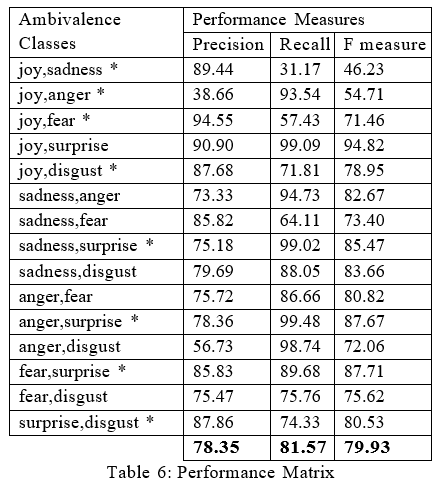 | Ambivalence Classes | Performance Measures | | |
|---|---|---|---|
| | Precision | Recall | F measure |
| joy,sadness * | 89.44 | 31.17 | 46.23 |
| joy,anger * | 38.66 | 93.54 | 54.71 |
| joy,fear * | 94.55 | 57.43 | 71.46 |
| joy,surprise | 90.90 | 99.09 | 94.82 |
| joy,disgust * | 87.68 | 71.81 | 78.95 |
| sadness,anger | 73.33 | 94.73 | 82.67 |
| sadness,fear | 85.82 | 64.11 | 73.40 |
| sadness,surprise * | 75.18 | 99.02 | 85.47 |
| sadness,disgust | 79.69 | 88.05 | 83.66 |
| anger,fear | 75.72 | 86.66 | 80.82 |
| anger,surprise * | 78.36 | 99.48 | 87.67 |
| anger,disgust | 56.73 | 98.74 | 72.06 |
| fear,surprise * | 85.83 | 89.68 | 87.71 |
| fear,disgust | 75.47 | 75.76 | 75.62 |
| surprise,disgust * | 87.86 | 74.33 | 80.53 |
| | **78.35** | **81.57** | **79.93** |

Table 6: Performance Matrix